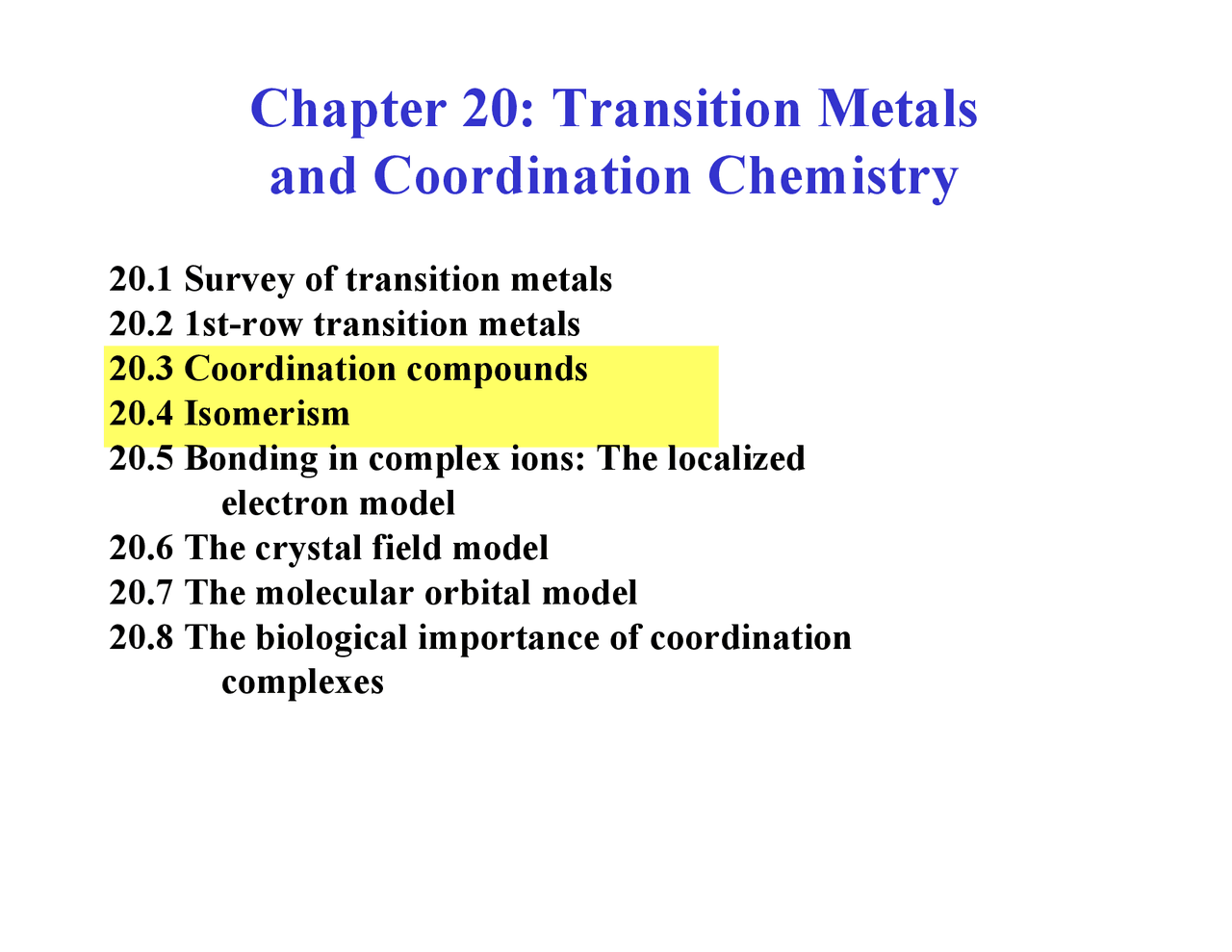 Chapter 20: Transition Metals and Coordination Chemistry

20.1 Survey of transition metals
20.2 1st-row transition metals
20.3 Coordination compounds
20.4 Isomerism
20.5 Bonding in complex ions: The localized electron model
20.6 The crystal field model
20.7 The molecular orbital model
20.8 The biological importance of coordination complexes